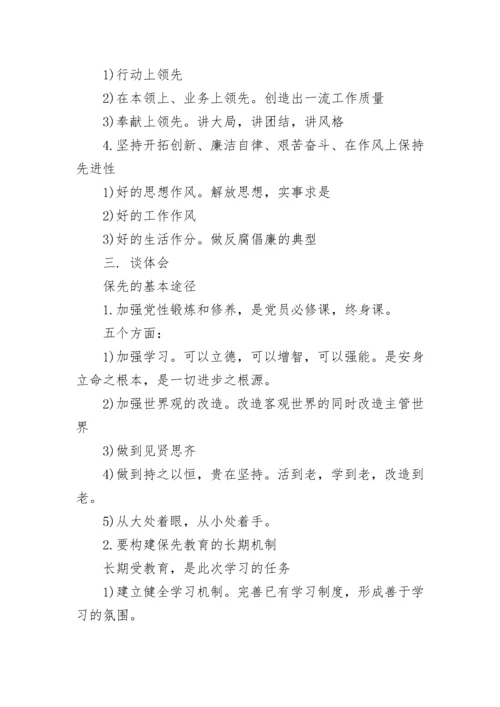 1)行动上领先

2)在本领上、业务上领先。创造出一流工作质量

3)奉献上领先。讲大局，讲团结，讲风格

4.坚持开拓创新、廉洁自律、艰苦奋斗、在作风上保持先进性

1)好的思想作风。解放思想，实事求是

2)好的工作作风

3)好的生活作分。做反腐倡廉的典型

三. 谈体会

保先的基本途径

1.加强党性锻炼和修养，是党员必修课，终身课。

五个方面：

1)加强学习。可以立德，可以增智，可以强能。是安身立命之根本，是一切进步之根源。

2)加强世界观的改造。改造客观世界的同时改造主管世界

3)做到见贤思齐

4)做到持之以恒，贵在坚持。活到老，学到老，改造到老。

5)从大处着眼，从小处着手。

2.要构建保先教育的长期机制

长期受教育，是此次学习的任务

1)建立健全学习机制。完善已有学习制度，形成善于学习的氛围。